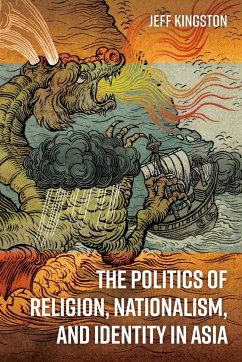 JEFF KINGSTON

THE POLITICS OF RELIGION, NATIONALISM, AND IDENTITY IN ASIA